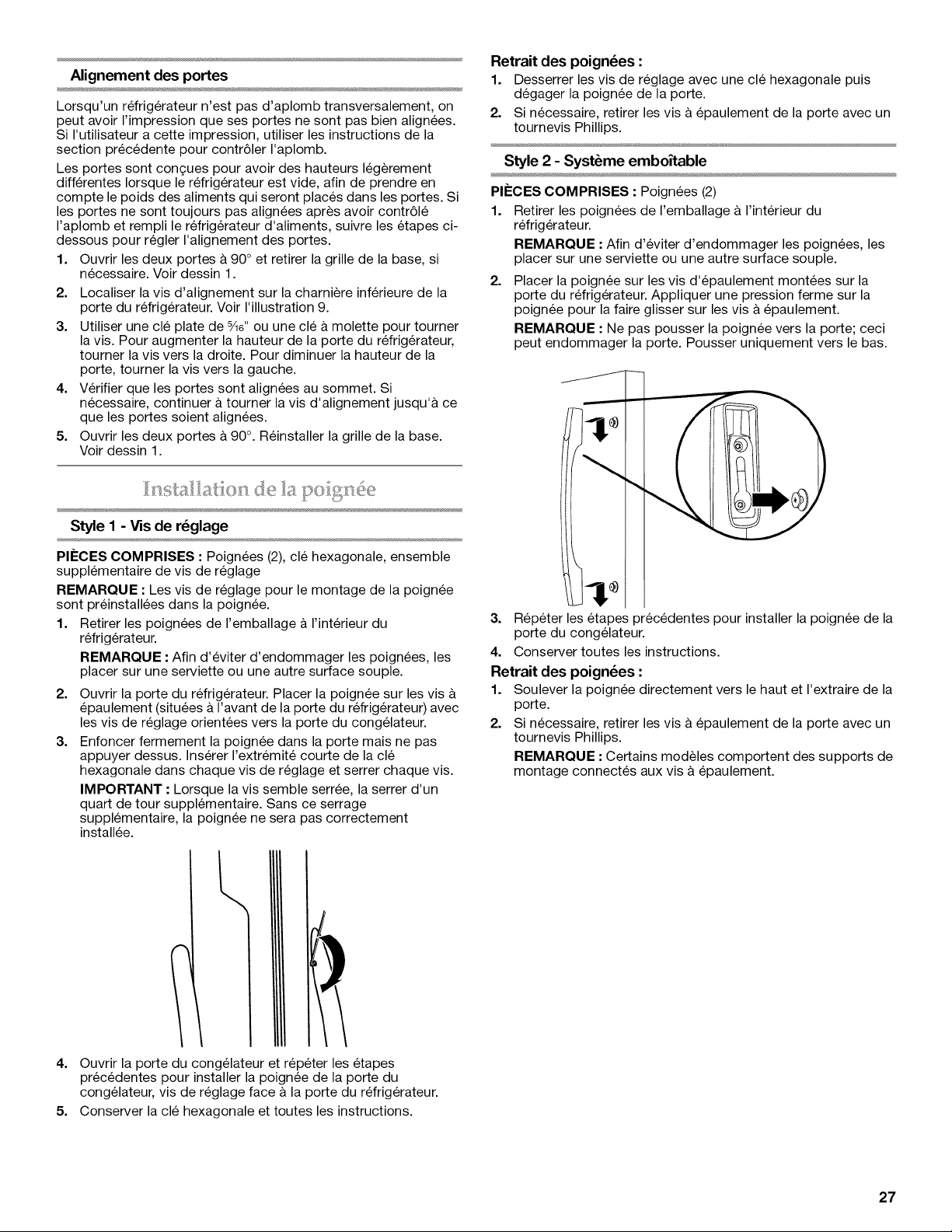 Alignement des portes

Lorsqu'un réfrigérateur n'est pas d'aplomb transversalement, on peut avoir l'impression que ses portes ne sont pas bien alignées. Si l'utilisateur a cette impression, utiliser les instructions de la section précédente pour contrôler l'aplomb.

Les portes sont conçues pour avoir des hauteurs légèrement différentes lorsque le réfrigérateur est vide, afin de prendre en compte le poids des aliments qui seront placés dans les portes. Si les portes ne sont toujours pas alignées après avoir contrôlé l'aplomb et rempli le réfrigérateur d'aliments, suivre les étapes ci-dessous pour régler l'alignement des portes.

1. Ouvrir les deux portes à 90° et retirer la grille de la base, si nécessaire. Voir dessin 1.
2. Localiser la vis d'alignement sur la charnière inférieure de la porte du réfrigérateur. Voir l'illustration 9.
3. Utiliser une clé plate de $\frac{5}{16}$" ou une clé à molette pour tourner la vis. Pour augmenter la hauteur de la porte du réfrigérateur, tourner la vis vers la droite. Pour diminuer la hauteur de la porte, tourner la vis vers la gauche.
4. Vérifier que les portes sont alignées au sommet. Si nécessaire, continuer à tourner la vis d'alignement jusqu'à ce que les portes soient alignées.
5. Ouvrir les deux portes à 90°. Réinstaller la grille de la base. Voir dessin 1.

Installation de la poignée

Style 1 - Vis de réglage

PIÈCES COMPRISES : Poignées (2), clé hexagonale, ensemble supplémentaire de vis de réglage

REMARQUE : Les vis de réglage pour le montage de la poignée sont préinstallées dans la poignée.

1. Retirer les poignées de l'emballage à l'intérieur du réfrigérateur.
REMARQUE : Afin d'éviter d'endommager les poignées, les placer sur une serviette ou une autre surface souple.
2. Ouvrir la porte du réfrigérateur. Placer la poignée sur les vis à épaulement (situées à l'avant de la porte du réfrigérateur) avec les vis de réglage orientées vers la porte du congélateur.
3. Enfoncer fermement la poignée dans la porte mais ne pas appuyer dessus. Insérer l'extrémité courte de la clé hexagonale dans chaque vis de réglage et serrer chaque vis.
IMPORTANT : Lorsque la vis semble serrée, la serrer d'un quart de tour supplémentaire. Sans ce serrage supplémentaire, la poignée ne sera pas correctement installée.
4. Ouvrir la porte du congélateur et répéter les étapes précédentes pour installer la poignée de la porte du congélateur, vis de réglage face à la porte du réfrigérateur.
5. Conserver la clé hexagonale et toutes les instructions.

Retrait des poignées :
1. Desserrer les vis de réglage avec une clé hexagonale puis dégager la poignée de la porte.
2. Si nécessaire, retirer les vis à épaulement de la porte avec un tournevis Phillips.

Style 2 - Système emboîtable

PIÈCES COMPRISES : Poignées (2)

1. Retirer les poignées de l'emballage à l'intérieur du réfrigérateur.
REMARQUE : Afin d'éviter d'endommager les poignées, les placer sur une serviette ou une autre surface souple.
2. Placer la poignée sur les vis d'épaulement montées sur la porte du réfrigérateur. Appliquer une pression ferme sur la poignée pour la faire glisser sur les vis à épaulement.
REMARQUE : Ne pas pousser la poignée vers la porte; ceci peut endommager la porte. Pousser uniquement vers le bas.
3. Répéter les étapes précédentes pour installer la poignée de la porte du congélateur.
4. Conserver toutes les instructions.

Retrait des poignées :
1. Soulever la poignée directement vers le haut et l'extraire de la porte.
2. Si nécessaire, retirer les vis à épaulement de la porte avec un tournevis Phillips.
REMARQUE : Certains modèles comportent des supports de montage connectés aux vis à épaulement.

27